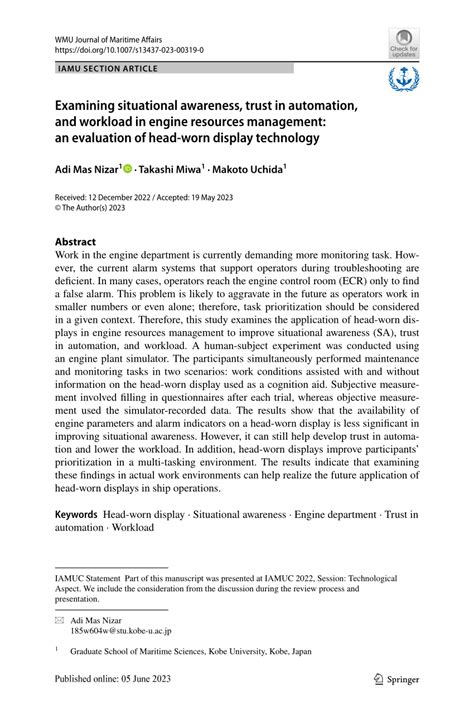 WMU Journal of Maritime Affairs
https://doi.org/10.1007/s13437-023-00319-0

Check for updates

IAMU SECTION ARTICLE

Examining situational awareness, trust in automation, and workload in engine resources management: an evaluation of head-worn display technology

Adi Mas Nizar$^1$ · Takashi Miwa$^1$ · Makoto Uchida$^1$

Received: 12 December 2022 / Accepted: 19 May 2023
© The Author(s) 2023

Abstract
Work in the engine department is currently demanding more monitoring task. However, the current alarm systems that support operators during troubleshooting are deficient. In many cases, operators reach the engine control room (ECR) only to find a false alarm. This problem is likely to aggravate in the future as operators work in smaller numbers or even alone; therefore, task prioritization should be considered in a given context. Therefore, this study examines the application of head-worn displays in engine resources management to improve situational awareness (SA), trust in automation, and workload. A human-subject experiment was conducted using an engine plant simulator. The participants simultaneously performed maintenance and monitoring tasks in two scenarios: work conditions assisted with and without information on the head-worn display used as a cognition aid. Subjective measurement involved filling in questionnaires after each trial, whereas objective measurement used the simulator-recorded data. The results show that the availability of engine parameters and alarm indicators on a head-worn display is less significant in improving situational awareness. However, it can still help develop trust in automation and lower the workload. In addition, head-worn displays improve participants' prioritization in a multi-tasking environment. The results indicate that examining these findings in actual work environments can help realize the future application of head-worn displays in ship operations.

Keywords Head-worn display · Situational awareness · Engine department · Trust in automation · Workload

IAMUC Statement Part of this manuscript was presented at IAMUC 2022, Session: Technological Aspect. We include the consideration from the discussion during the review process and presentation.

Adi Mas Nizar
185w604w@stu.kobe-u.ac.jp

$^1$ Graduate School of Maritime Sciences, Kobe University, Kobe, Japan

Published online: 05 June 2023

Springer